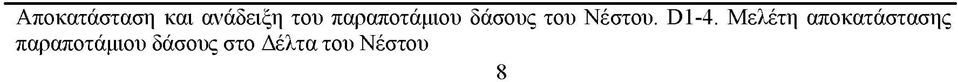 Αποκατάσταση και ανάδειξη του παραποτάμιου δάσους του Νέστου. D1-4. Μελέτη αποκατάστασης παραποτάμιου δάσους στο Δέλτα του Νέστου

8